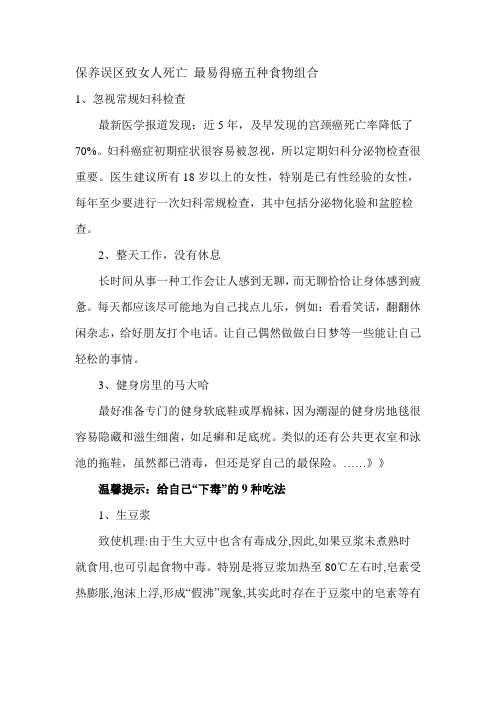 保养误区致女人死亡 最易得癌五种食物组合

1、忽视常规妇科检查

最新医学报道发现：近 5 年，及早发现的宫颈癌死亡率降低了 70%。妇科癌症初期症状很容易被忽视，所以定期妇科分泌物检查很重要。医生建议所有 18 岁以上的女性，特别是已有性经验的女性，每年至少要进行一次妇科常规检查，其中包括分泌物化验和盆腔检查。

2、整天工作，没有休息

长时间从事一种工作会让人感到无聊，而无聊恰恰让身体感到疲惫。每天都应该尽可能地为自己找点儿乐，例如：看看笑话，翻翻休闲杂志，给好朋友打个电话。让自己偶然做做白日梦等一些能让自己轻松的事情。

3、健身房里的马大哈

最好准备专门的健身软底鞋或厚棉袜，因为潮湿的健身房地毯很容易隐藏和滋生细菌，如足癣和足底疣。类似的还有公共更衣室和泳池的拖鞋，虽然都已消毒，但还是穿自己的最保险。……》》

温馨提示：给自己“下毒”的 9 种吃法

1、生豆浆

致使机理:由于生大豆中也含有毒成分,因此,如果豆浆未煮熟时就食用,也可引起食物中毒。特别是将豆浆加热至 80℃左右时,皂素受热膨胀,泡沫上浮,形成“假沸”现象,其实此时存在于豆浆中的皂素等有